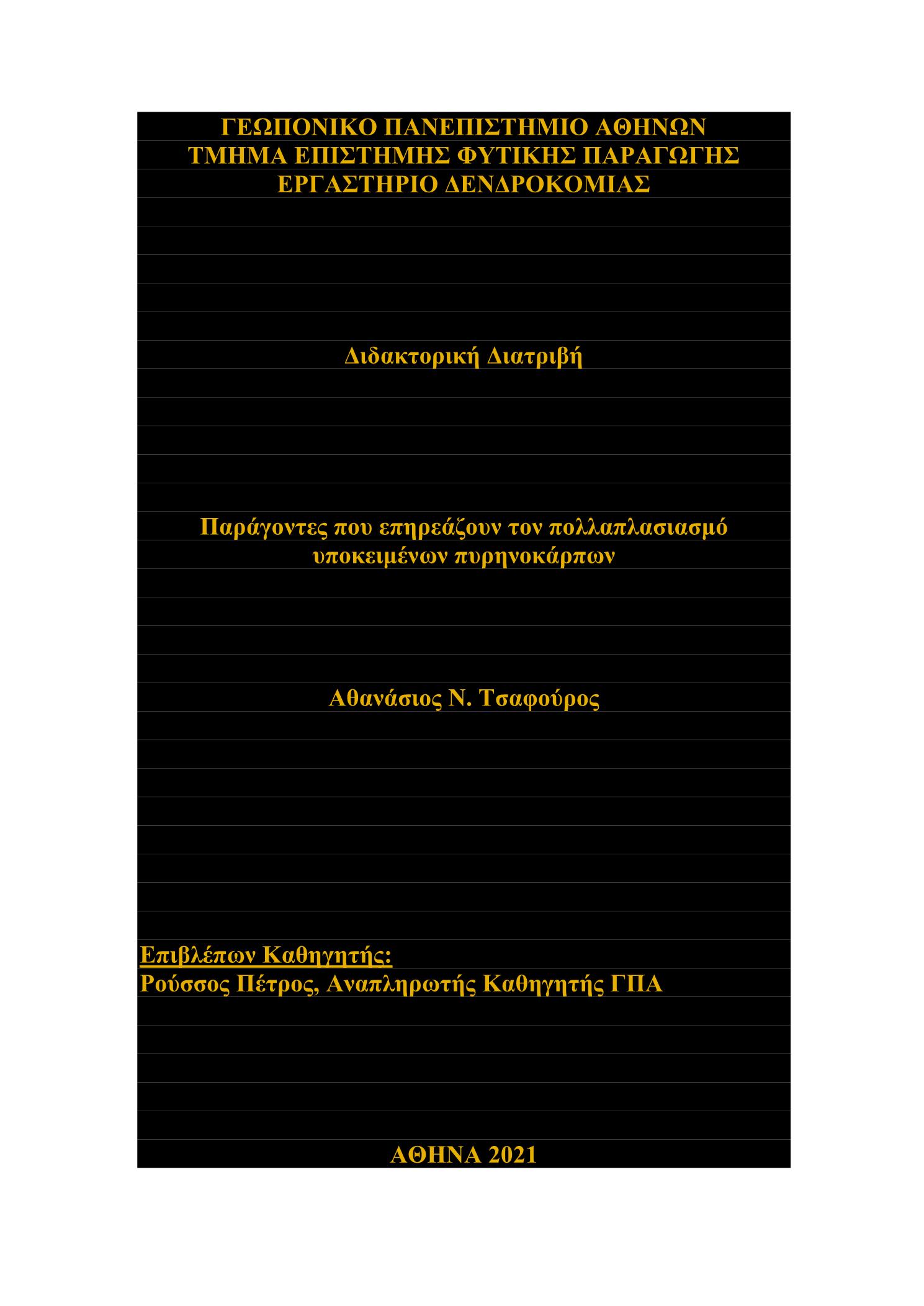 ΓΕΩΠΟΝΙΚΟ ΠΑΝΕΠΙΣΤΗΜΙΟ ΑΘΗΝΩΝ
ΤΜΗΜΑ ΕΠΙΣΤΗΜΗΣ ΦΥΤΙΚΗΣ ΠΑΡΑΓΩΓΗΣ
ΕΡΓΑΣΤΗΡΙΟ ΔΕΝΔΡΟΚΟΜΙΑΣ

Διδακτορική Διατριβή

Παράγοντες που επηρεάζουν τον πολλαπλασιασμό υποκειμένων πυρηνοκάρπων

Αθανάσιος Ν. Τσαφούρος

Επιβλέπων Καθηγητής:
Ρούσσος Πέτρος, Αναπληρωτής Καθηγητής ΓΠΑ

ΑΘΗΝΑ 2021